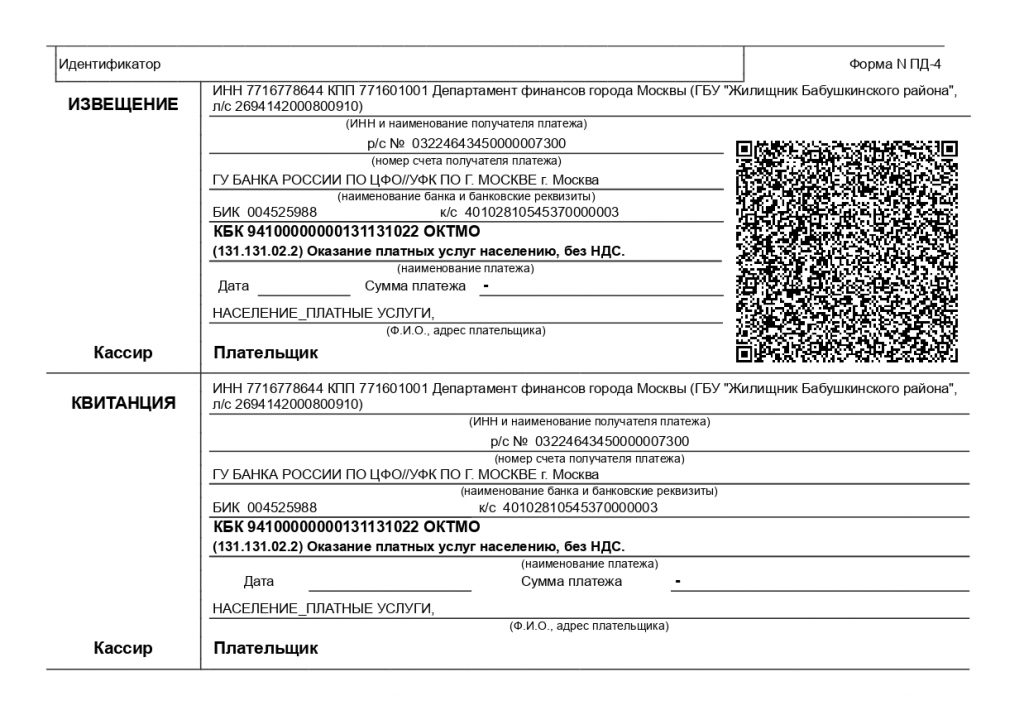 Идентификатор

Форма N ПД-4

ИЗВЕЩЕНИЕ

ИНН 7716778644 КПП 771601001 Департамент финансов города Москвы (ГБУ "Жилищник Бабушкинского района", л/с 2694142000800910)

(ИНН и наименование получателя платежа)

р/с № 03224643450000007300

(номер счета получателя платежа)

ГУ БАНКА РОССИИ ПО ЦФО//УФК ПО Г. МОСКВЕ г. Москва

(наименование банка и банковские реквизиты)

БИК 004525988 к/с 40102810545370000003

КБК 94100000000131131022 ОКТМО

(131.131.02.2) Оказание платных услуг населению, без НДС.

(наименование платежа)

Дата Сумма платежа -

НАСЕЛЕНИЕ_ПЛАТНЫЕ УСЛУГИ,

(Ф.И.О., адрес плательщика)

Кассир

Плательщик

КВИТАНЦИЯ

ИНН 7716778644 КПП 771601001 Департамент финансов города Москвы (ГБУ "Жилищник Бабушкинского района", л/с 2694142000800910)

(ИНН и наименование получателя платежа)

р/с № 03224643450000007300

(номер счета получателя платежа)

ГУ БАНКА РОССИИ ПО ЦФО//УФК ПО Г. МОСКВЕ г. Москва

(наименование банка и банковские реквизиты)

БИК 004525988 к/с 40102810545370000003

КБК 94100000000131131022 ОКТМО

(131.131.02.2) Оказание платных услуг населению, без НДС.

(наименование платежа)

Дата Сумма платежа -

НАСЕЛЕНИЕ_ПЛАТНЫЕ УСЛУГИ,

(Ф.И.О., адрес плательщика)

Кассир

Плательщик